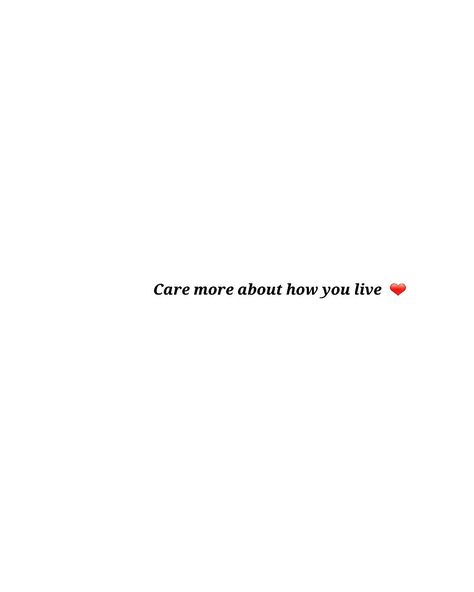 Care more about how you live ❤️